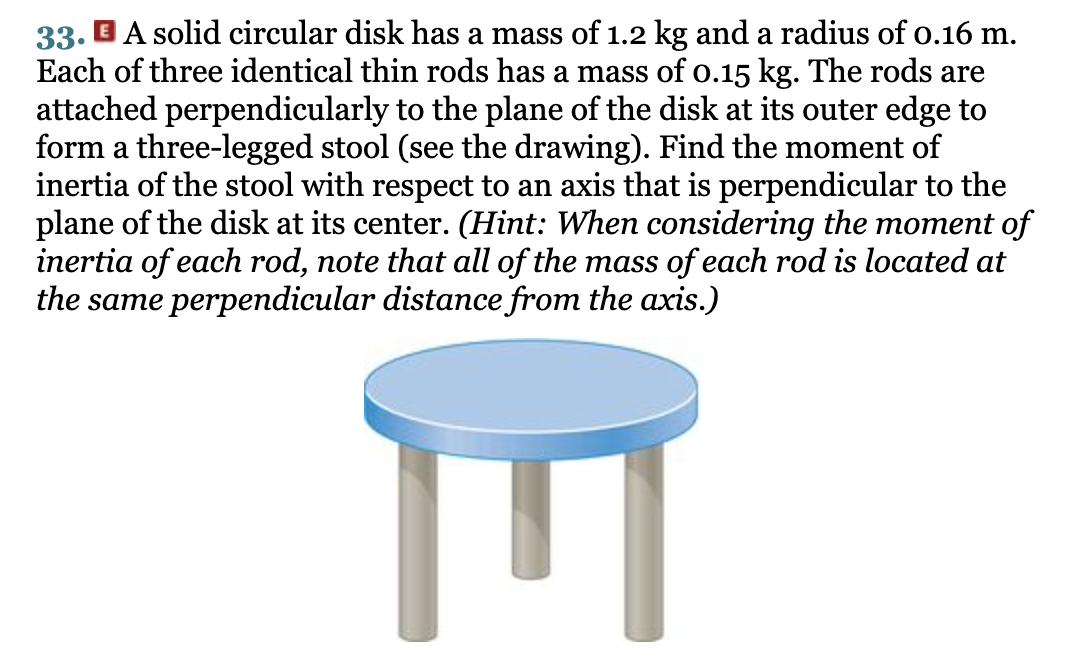 33. E A solid circular disk has a mass of 1.2 kg and a radius of 0.16 m. Each of three identical thin rods has a mass of 0.15 kg. The rods are attached perpendicularly to the plane of the disk at its outer edge to form a three-legged stool (see the drawing). Find the moment of inertia of the stool with respect to an axis that is perpendicular to the plane of the disk at its center. (Hint: When considering the moment of inertia of each rod, note that all of the mass of each rod is located at the same perpendicular distance from the axis.)